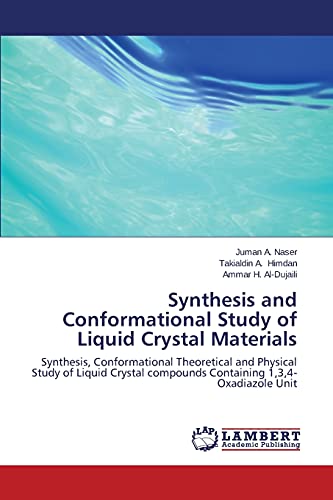 Juman A. Naser
Takialdin A. Himdan
Ammar H. Al-Dujaili

Synthesis and Conformational Study of Liquid Crystal Materials

Synthesis, Conformational Theoretical and Physical Study of Liquid Crystal compounds Containing 1,3,4-Oxadiazole Unit

LAP
LAMBERT
Academic Publishing